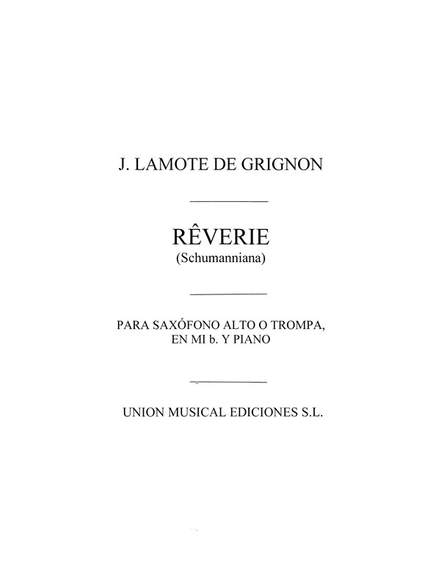 J. LAMOTE DE GRIGNON

RÊVERIE
(Schumanniana)

PARA SAXÓFONO ALTO O TROMPA, EN MI b. Y PIANO

UNION MUSICAL EDICIONES S.L.